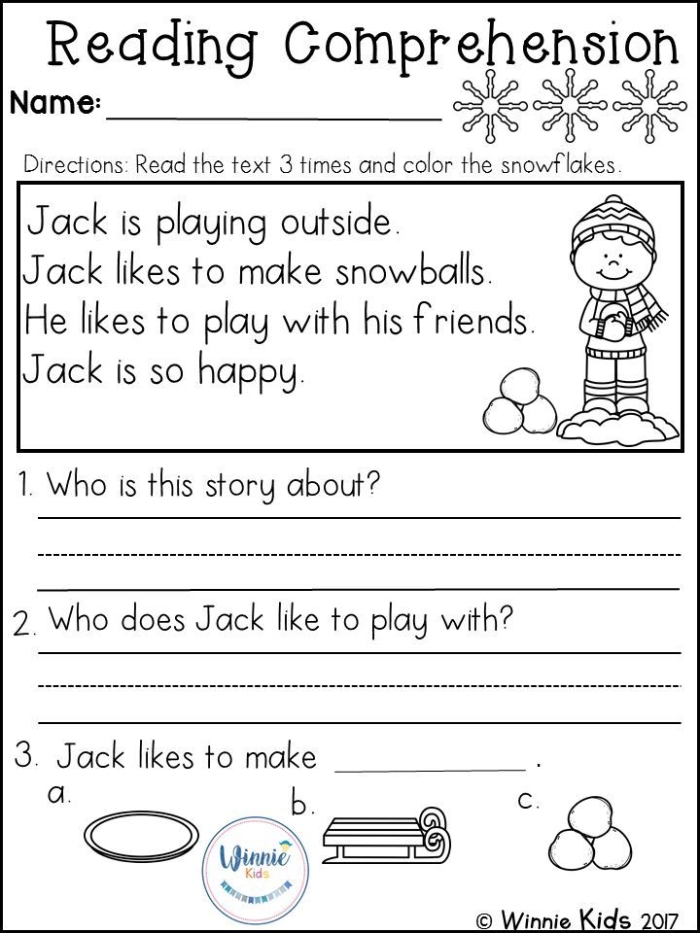 Reading Comprehension

Name: ____________________

Directions: Read the text 3 times and color the snowflakes.

Jack is playing outside.
Jack likes to make snowballs.
He likes to play with his friends.
Jack is so happy.

1. Who is this story about?

2. Who does Jack like to play with?

3. Jack likes to make __________ .

a.

b.

c.

Winnie Kids

© Winnie Kids 2017